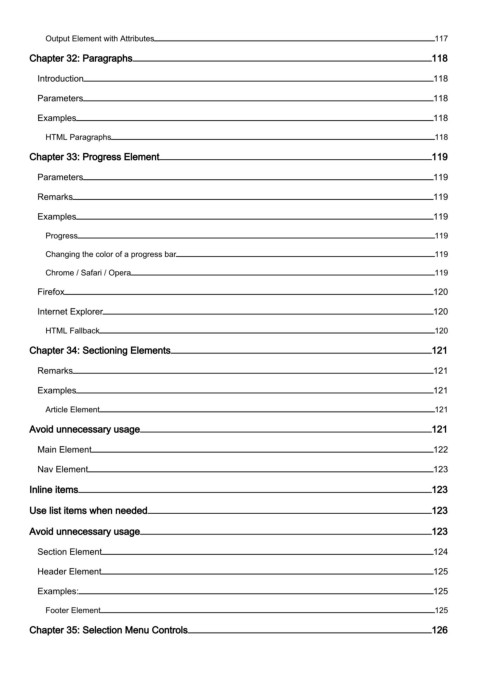 Output Element with Attributes 117
Chapter 32: Paragraphs 118
Introduction 118
Parameters 118
Examples 118
HTML Paragraphs 118
Chapter 33: Progress Element 119
Parameters 119
Remarks 119
Examples 119
Progress 119
Changing the color of a progress bar 119
Chrome / Safari / Opera 119
Firefox 120
Internet Explorer 120
HTML Fallback 120
Chapter 34: Sectioning Elements 121
Remarks 121
Examples 121
Article Element 121
Avoid unnecessary usage 121
Main Element 122
Nav Element 123
Inline items 123
Use list items when needed 123
Avoid unnecessary usage 123
Section Element 124
Header Element 125
Examples: 125
Footer Element 125
Chapter 35: Selection Menu Controls 126